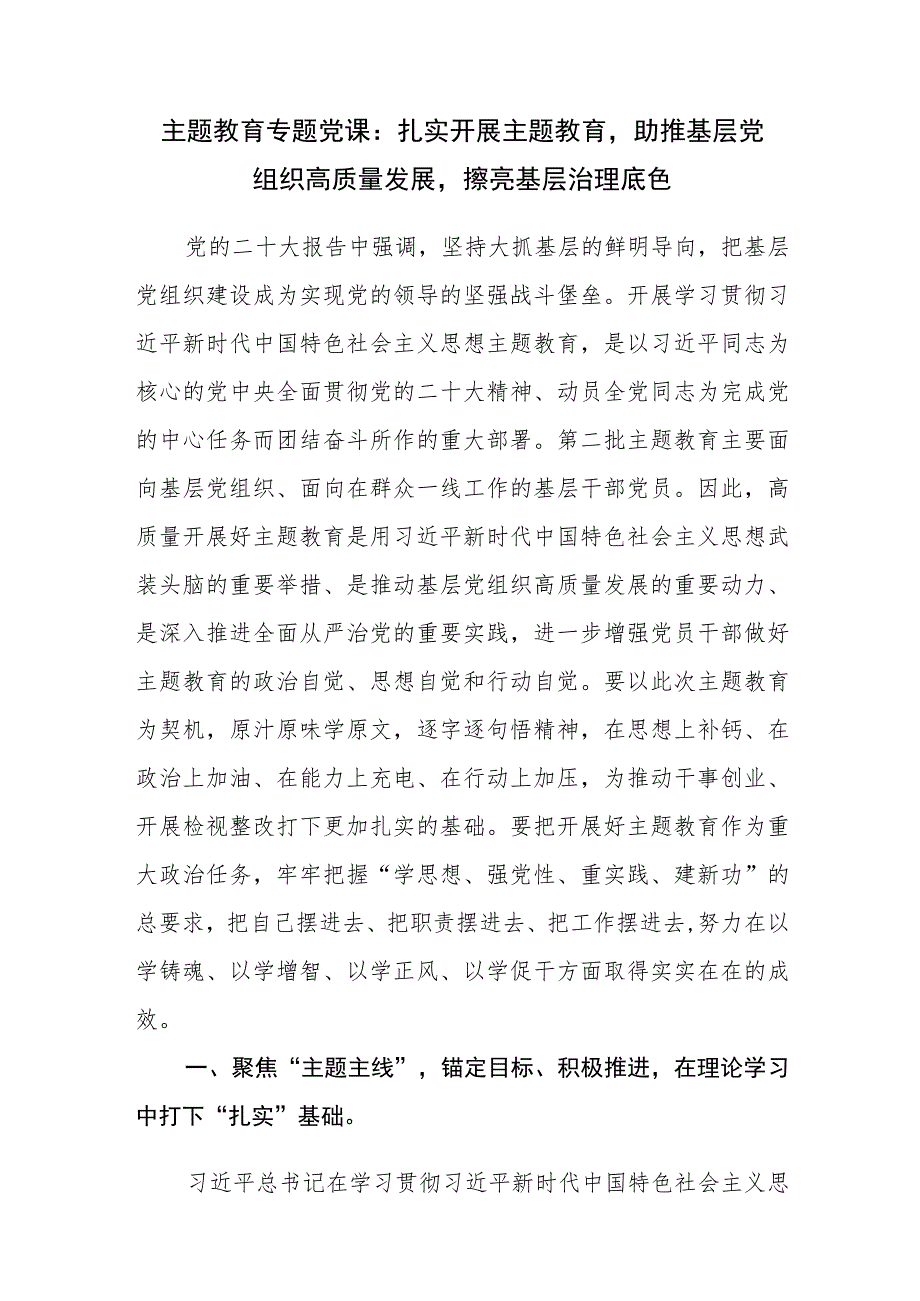 主题教育专题党课：扎实开展主题教育，助推基层党组织高质量发展，擦亮基层治理底色

党的二十大报告中强调，坚持大抓基层的鲜明导向，把基层党组织建设成为实现党的领导的坚强战斗堡垒。开展学习贯彻习近平新时代中国特色社会主义思想主题教育，是以习近平同志为核心的党中央全面贯彻党的二十大精神、动员全党同志为完成党的中心任务而团结奋斗所作的重大部署。第二批主题教育主要面向基层党组织、面向在群众一线工作的基层干部党员。因此，高质量开展好主题教育是用习近平新时代中国特色社会主义思想武装头脑的重要举措、是推动基层党组织高质量发展的重要动力、是深入推进全面从严治党的重要实践，进一步增强党员干部做好主题教育的政治自觉、思想自觉和行动自觉。要以此次主题教育为契机，原汁原味学原文，逐字逐句悟精神，在思想上补钙、在政治上加油、在能力上充电、在行动上加压，为推动干事创业、开展检视整改打下更加扎实的基础。要把开展好主题教育作为重大政治任务，牢牢把握“学思想、强党性、重实践、建新功”的总要求，把自己摆进去、把职责摆进去、把工作摆进去,努力在以学铸魂、以学增智、以学正风、以学促干方面取得实实在在的成效。

一、聚焦“主题主线”，锚定目标、积极推进，在理论学习中打下“扎实”基础。

习近平总书记在学习贯彻习近平新时代中国特色社会主义思